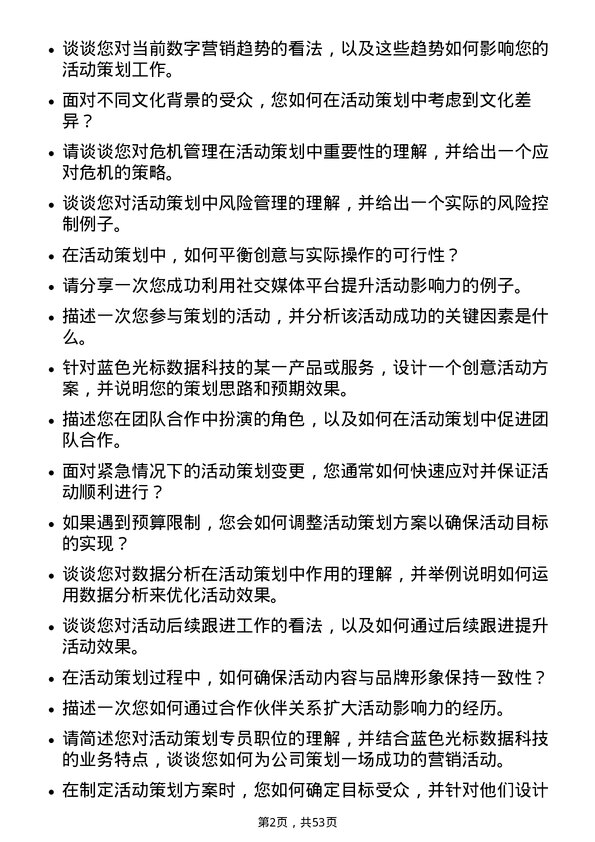 • 谈谈您对当前数字营销趋势的看法，以及这些趋势如何影响您的活动策划工作。

• 面对不同文化背景的受众，您如何在活动策划中考虑到文化差异？

• 请谈谈您对危机管理在活动策划中重要性的理解，并给出一个应对危机的策略。

• 谈谈您对活动策划中风险管理的理解，并给出一个实际的风险控制例子。

• 在活动策划中，如何平衡创意与实际操作的可行性？

• 请分享一次您成功利用社交媒体平台提升活动影响力的例子。

• 描述一次您参与策划的活动，并分析该活动成功的关键因素是什么。

• 针对蓝色光标数据科技的某一产品或服务，设计一个创意活动方案，并说明您的策划思路和预期效果。

• 描述您在团队合作中扮演的角色，以及如何在活动策划中促进团队合作。

• 面对紧急情况下的活动策划变更，您通常如何快速应对并保证活动顺利进行？

• 如果遇到预算限制，您会如何调整活动策划方案以确保活动目标的实现？

• 谈谈您对数据分析在活动策划中作用的理解，并举例说明如何运用数据分析来优化活动效果。

• 谈谈您对活动后续跟进工作的看法，以及如何通过后续跟进提升活动效果。

• 在活动策划过程中，如何确保活动内容与品牌形象保持一致性？

• 描述一次您如何通过合作伙伴关系扩大活动影响力的经历。

• 请简述您对活动策划专员职位的理解，并结合蓝色光标数据科技的业务特点，谈谈您如何为公司策划一场成功的营销活动。

• 在制定活动策划方案时，您如何确定目标受众，并针对他们设计

第2页，共53页